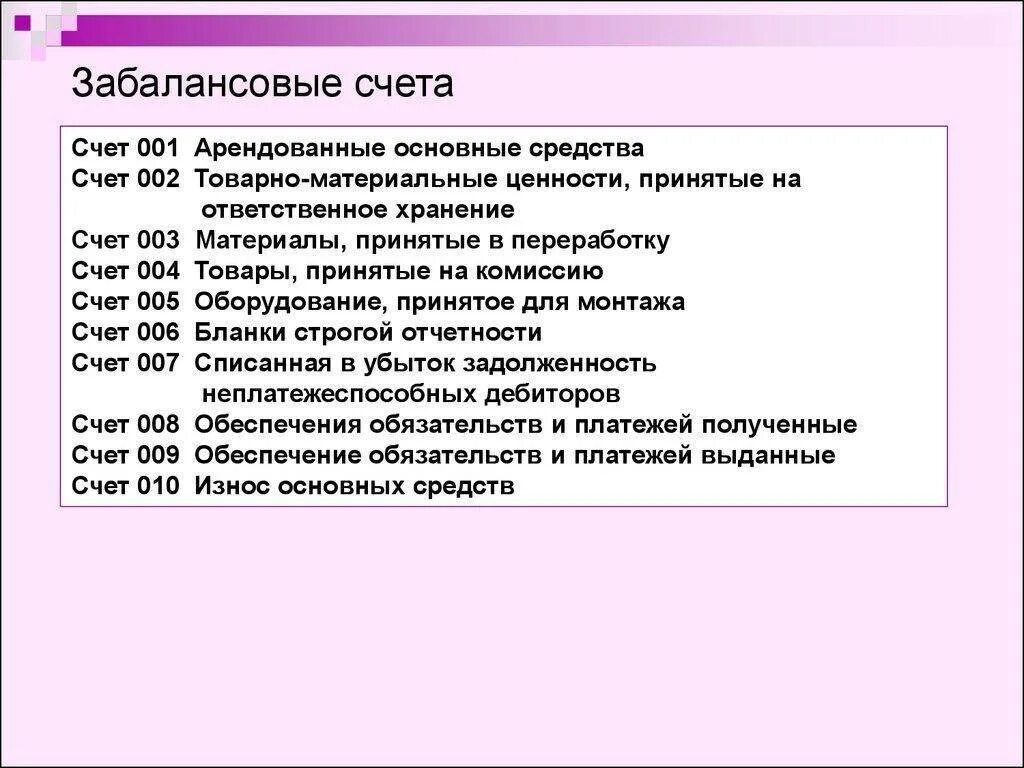 Забалансовые счета

Счет 001 Арендованные основные средства
Счет 002 Товарно-материальные ценности, принятые на ответственное хранение
Счет 003 Материалы, принятые в переработку
Счет 004 Товары, принятые на комиссию
Счет 005 Оборудование, принятое для монтажа
Счет 006 Бланки строгой отчетности
Счет 007 Списанная в убыток задолженность неплатежеспособных дебиторов
Счет 008 Обеспечения обязательств и платежей полученные
Счет 009 Обеспечение обязательств и платежей выданные
Счет 010 Износ основных средств